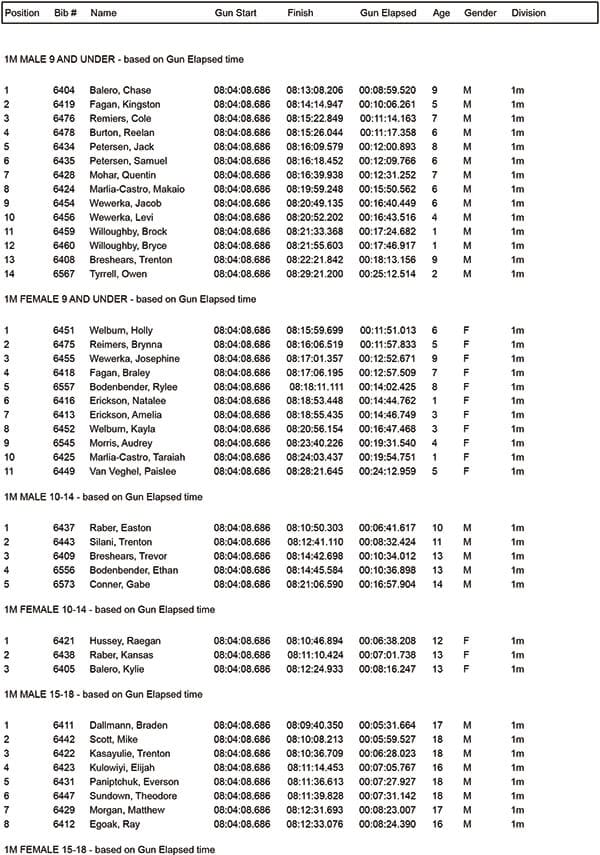 | Position | Bib # | Name | Gun Start | Finish | Gun Elapsed | Age | Gender | Division |
|---|---|---|---|---|---|---|---|---|

1M MALE 9 AND UNDER - based on Gun Elapsed time

| | | | | | | | | |
|---|---|---|---|---|---|---|---|---|
| 1 | 6404 | Balero, Chase | 08:04:08.686 | 08:13:08.206 | 00:08:59.520 | 9 | M | 1m |
| 2 | 6419 | Fagan, Kingston | 08:04:08.686 | 08:14:14.947 | 00:10:06.261 | 5 | M | 1m |
| 3 | 6476 | Remiers, Cole | 08:04:08.686 | 08:15:22.849 | 00:11:14.163 | 7 | M | 1m |
| 4 | 6478 | Burton, Reelan | 08:04:08.686 | 08:15:26.044 | 00:11:17.358 | 6 | M | 1m |
| 5 | 6434 | Petersen, Jack | 08:04:08.686 | 08:16:09.579 | 00:12:00.893 | 8 | M | 1m |
| 6 | 6435 | Petersen, Samuel | 08:04:08.686 | 08:16:18.452 | 00:12:09.766 | 6 | M | 1m |
| 7 | 6428 | Mohar, Quentin | 08:04:08.686 | 08:16:39.938 | 00:12:31.252 | 7 | M | 1m |
| 8 | 6424 | Marlia-Castro, Makaio | 08:04:08.686 | 08:19:59.248 | 00:15:50.562 | 6 | M | 1m |
| 9 | 6454 | Wewerka, Jacob | 08:04:08.686 | 08:20:49.135 | 00:16:40.449 | 6 | M | 1m |
| 10 | 6456 | Wewerka, Levi | 08:04:08.686 | 08:20:52.202 | 00:16:43.516 | 4 | M | 1m |
| 11 | 6459 | Willoughby, Brock | 08:04:08.686 | 08:21:33.368 | 00:17:24.682 | 1 | M | 1m |
| 12 | 6460 | Willoughby, Bryce | 08:04:08.686 | 08:21:55.603 | 00:17:46.917 | 1 | M | 1m |
| 13 | 6408 | Breshears, Trenton | 08:04:08.686 | 08:22:21.842 | 00:18:13.156 | 9 | M | 1m |
| 14 | 6567 | Tyrrell, Owen | 08:04:08.686 | 08:29:21.200 | 00:25:12.514 | 2 | M | 1m |

1M FEMALE 9 AND UNDER - based on Gun Elapsed time

| | | | | | | | | |
|---|---|---|---|---|---|---|---|---|
| 1 | 6451 | Welburn, Holly | 08:04:08.686 | 08:15:59.699 | 00:11:51.013 | 6 | F | 1m |
| 2 | 6475 | Reimers, Brynna | 08:04:08.686 | 08:16:06.519 | 00:11:57.833 | 5 | F | 1m |
| 3 | 6455 | Wewerka, Josephine | 08:04:08.686 | 08:17:01.357 | 00:12:52.671 | 9 | F | 1m |
| 4 | 6418 | Fagan, Braley | 08:04:08.686 | 08:17:06.195 | 00:12:57.509 | 7 | F | 1m |
| 5 | 6557 | Bodenbender, Rylee | 08:04:08.686 | 08:18:11.111 | 00:14:02.425 | 8 | F | 1m |
| 6 | 6416 | Erickson, Natalee | 08:04:08.686 | 08:18:53.448 | 00:14:44.762 | 1 | F | 1m |
| 7 | 6413 | Erickson, Amelia | 08:04:08.686 | 08:18:55.435 | 00:14:46.749 | 3 | F | 1m |
| 8 | 6452 | Welburn, Kayla | 08:04:08.686 | 08:20:56.154 | 00:16:47.468 | 3 | F | 1m |
| 9 | 6545 | Morris, Audrey | 08:04:08.686 | 08:23:40.226 | 00:19:31.540 | 4 | F | 1m |
| 10 | 6425 | Marlia-Castro, Taraiah | 08:04:08.686 | 08:24:03.437 | 00:19:54.751 | 1 | F | 1m |
| 11 | 6449 | Van Veghel, Paislee | 08:04:08.686 | 08:28:21.645 | 00:24:12.959 | 5 | F | 1m |

1M MALE 10-14 - based on Gun Elapsed time

| | | | | | | | | |
|---|---|---|---|---|---|---|---|---|
| 1 | 6437 | Raber, Easton | 08:04:08.686 | 08:10:50.303 | 00:06:41.617 | 10 | M | 1m |
| 2 | 6443 | Silani, Trenton | 08:04:08.686 | 08:12:41.110 | 00:08:32.424 | 11 | M | 1m |
| 3 | 6409 | Breshears, Trevor | 08:04:08.686 | 08:14:42.698 | 00:10:34.012 | 13 | M | 1m |
| 4 | 6556 | Bodenbender, Ethan | 08:04:08.686 | 08:14:45.584 | 00:10:36.898 | 13 | M | 1m |
| 5 | 6573 | Conner, Gabe | 08:04:08.686 | 08:21:06.590 | 00:16:57.904 | 14 | M | 1m |

1M FEMALE 10-14 - based on Gun Elapsed time

| | | | | | | | | |
|---|---|---|---|---|---|---|---|---|
| 1 | 6421 | Hussey, Raegan | 08:04:08.686 | 08:10:46.894 | 00:06:38.208 | 12 | F | 1m |
| 2 | 6438 | Raber, Kansas | 08:04:08.686 | 08:11:10.424 | 00:07:01.738 | 13 | F | 1m |
| 3 | 6405 | Balero, Kylie | 08:04:08.686 | 08:12:24.933 | 00:08:16.247 | 13 | F | 1m |

1M MALE 15-18 - based on Gun Elapsed time

| | | | | | | | | |
|---|---|---|---|---|---|---|---|---|
| 1 | 6411 | Dallmann, Braden | 08:04:08.686 | 08:09:40.350 | 00:05:31.664 | 17 | M | 1m |
| 2 | 6442 | Scott, Mike | 08:04:08.686 | 08:10:08.213 | 00:05:59.527 | 18 | M | 1m |
| 3 | 6422 | Kasayulie, Trenton | 08:04:08.686 | 08:10:36.709 | 00:06:28.023 | 18 | M | 1m |
| 4 | 6423 | Kulowiyi, Elijah | 08:04:08.686 | 08:11:14.453 | 00:07:05.767 | 16 | M | 1m |
| 5 | 6431 | Paniptchuk, Everson | 08:04:08.686 | 08:11:36.613 | 00:07:27.927 | 18 | M | 1m |
| 6 | 6447 | Sundown, Theodore | 08:04:08.686 | 08:11:39.828 | 00:07:31.142 | 18 | M | 1m |
| 7 | 6429 | Morgan, Matthew | 08:04:08.686 | 08:12:31.693 | 00:08:23.007 | 17 | M | 1m |
| 8 | 6412 | Egoak, Ray | 08:04:08.686 | 08:12:33.076 | 00:08:24.390 | 16 | M | 1m |

1M FEMALE 15-18 - based on Gun Elapsed time